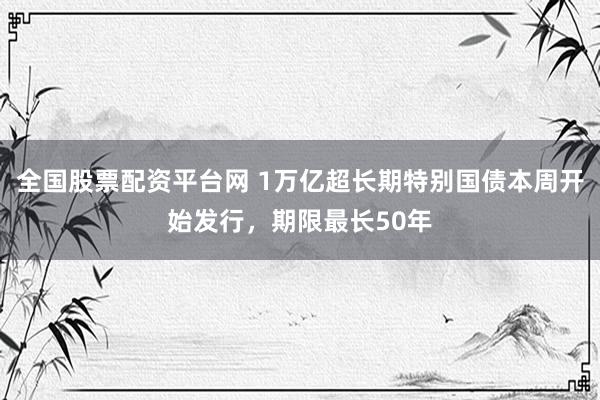 全国股票配资平台网 1万亿超长期特别国债本周开始发行，期限最长50年